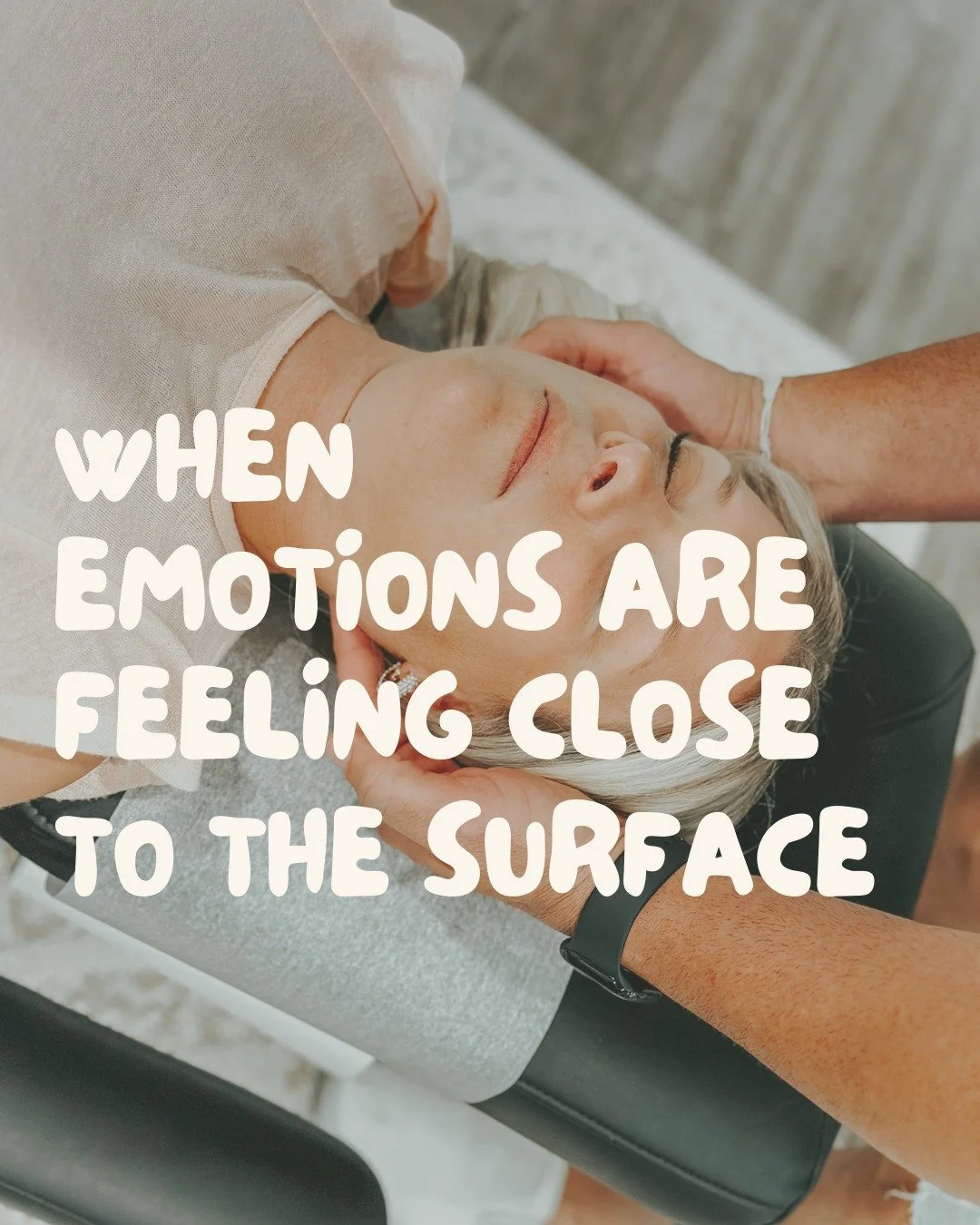 WHEN EMOTIONS ARE FEELING CLOSE TO THE SURFACE